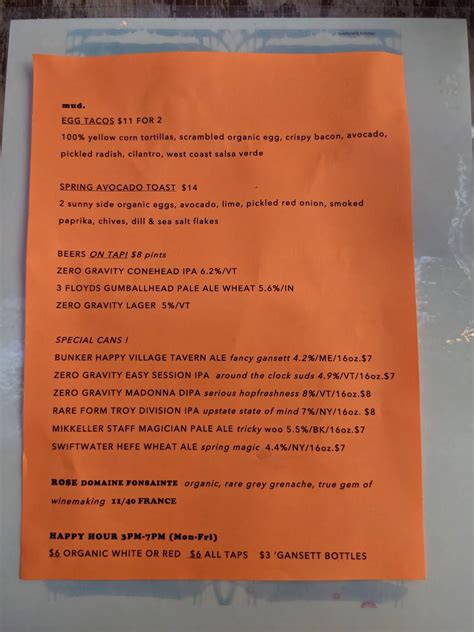 mud.

EGG TACOS $11 FOR 2

100% yellow corn tortillas, scrambled organic egg, crispy bacon, avocado, pickled radish, cilantro, west coast salsa verde

SPRING AVOCADO TOAST $14

2 sunny side organic eggs, avocado, lime, pickled red onion, smoked paprika, chives, dill & sea salt flakes

BEERS ON TAP! $8 pints

ZERO GRAVITY CONEHEAD IPA 6.2%/VT

3 FLOYDS GUMBALLHEAD PALE ALE WHEAT 5.6%/IN

ZERO GRAVITY LAGER 5%/VT

SPECIAL CANS !

BUNKER HAPPY VILLAGE TAVERN ALE fancy gansett 4.2%/ME/16oz.$7

ZERO GRAVITY EASY SESSION IPA around the clock suds 4.9%/VT/16oz.$7

ZERO GRAVITY MADONNA DIPA serious hopfreshness 8%/VT/16oz.$8

RARE FORM TROY DIVISION IPA upstate state of mind 7%/NY/16oz. $8

MIKKELLER STAFF MAGICIAN PALE ALE tricky woo 5.5%/BK/16oz.$7

SWIFTWATER HEFE WHEAT ALE spring magic 4.4%/NY/16oz.$7

ROSE DOMAINE FONSAINTE organic, rare grey grenache, true gem of winemaking 11/40 FRANCE

HAPPY HOUR 3PM-7PM (Mon-Fri)

$6 ORGANIC WHITE OR RED $6 ALL TAPS $3 'GANSETT BOTTLES